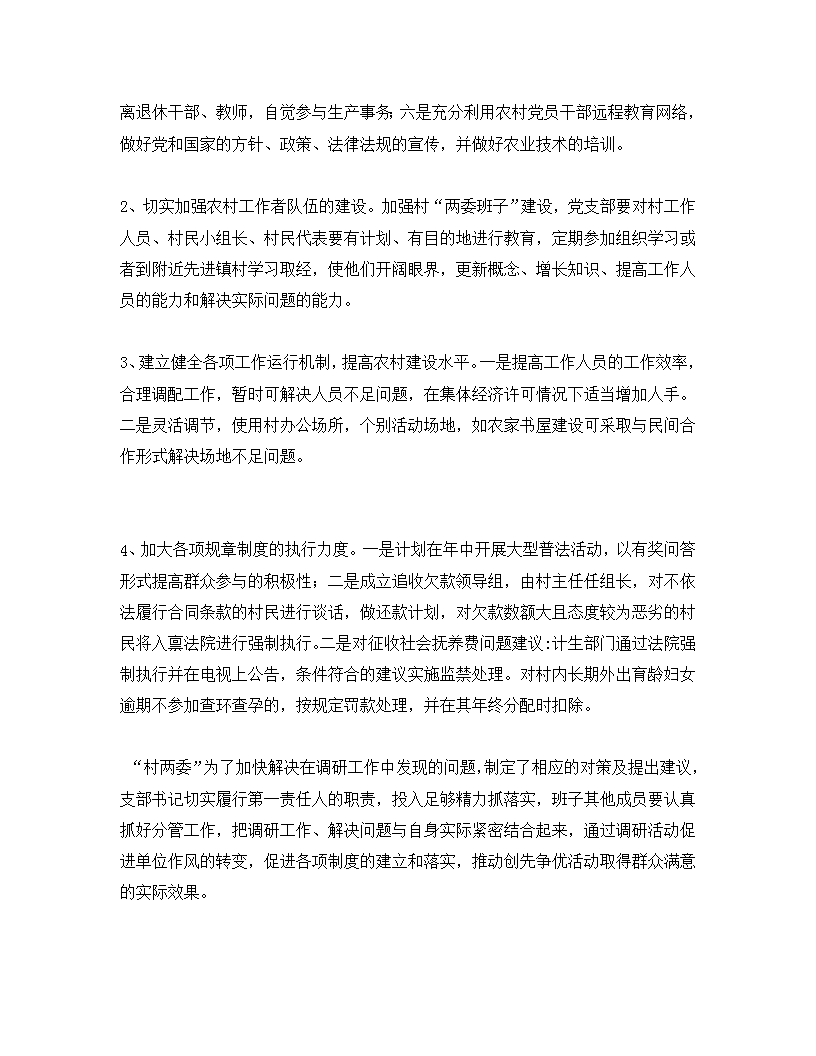 离退休干部、教师，自觉参与生产事务；六是充分利用农村党员干部远程教育网络，做好党和国家的方针、政策、法律法规的宣传，并做好农业技术的培训。

2、切实加强农村工作者队伍的建设。加强村“两委班子”建设，党支部要对村工作人员、村民小组长、村民代表要有计划、有目的地进行教育，定期参加组织学习或者到附近先进镇村学习取经，使他们开阔眼界，更新概念、增长知识、提高工作人员的能力和解决实际问题的能力。

3、建立健全各项工作运行机制，提高农村建设水平。一是提高工作人员的工作效率，合理调配工作，暂时可解决人员不足问题，在集体经济许可情况下适当增加人手。二是灵活调节，使用村办公场所，个别活动场地，如农家书屋建设可采取与民间合作形式解决场地不足问题。

4、加大各项规章制度的执行力度。一是计划在年中开展大型普法活动，以有奖问答形式提高群众参与的积极性；二是成立追收欠款领导组，由村主任任组长，对不依法履行合同条款的村民进行谈话，做还款计划，对欠款数额大且态度较为恶劣的村民将入禀法院进行强制执行。二是对征收社会抚养费问题建议：计生部门通过法院强制执行并在电视上公告，条件符合的建议实施监禁处理。对村内长期外出育龄妇女逾期不参加查环查孕的，按规定罚款处理，并在其年终分配时扣除。

“村两委”为了加快解决在调研工作中发现的问题，制定了相应的对策及提出建议，支部书记切实履行第一责任人的职责，投入足够精力抓落实，班子其他成员要认真抓好分管工作，把调研工作、解决问题与自身实际紧密结合起来，通过调研活动促进单位作风的转变，促进各项制度的建立和落实，推动创先争优活动取得群众满意的实际效果。